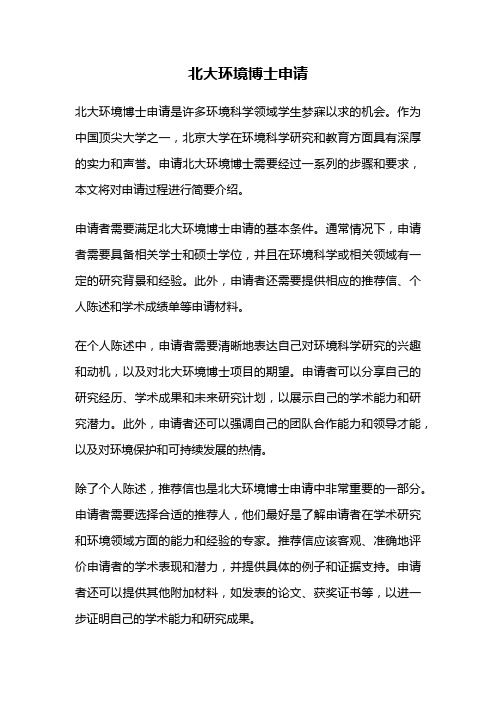 北大环境博士申请

北大环境博士申请是许多环境科学领域学生梦寐以求的机会。作为中国顶尖大学之一，北京大学在环境科学研究和教育方面具有深厚的实力和声誉。申请北大环境博士需要经过一系列的步骤和要求，本文将对申请过程进行简要介绍。

申请者需要满足北大环境博士申请的基本条件。通常情况下，申请者需要具备相关学士和硕士学位，并且在环境科学或相关领域有一定的研究背景和经验。此外，申请者还需要提供相应的推荐信、个人陈述和学术成绩单等申请材料。

在个人陈述中，申请者需要清晰地表达自己对环境科学研究的兴趣和动机，以及对北大环境博士项目的期望。申请者可以分享自己的研究经历、学术成果和未来研究计划，以展示自己的学术能力和研究潜力。此外，申请者还可以强调自己的团队合作能力和领导才能，以及对环境保护和可持续发展的热情。

除了个人陈述，推荐信也是北大环境博士申请中非常重要的一部分。申请者需要选择合适的推荐人，他们最好是了解申请者在学术研究和环境领域方面的能力和经验的专家。推荐信应该客观、准确地评价申请者的学术表现和潜力，并提供具体的例子和证据支持。申请者还可以提供其他附加材料，如发表的论文、获奖证书等，以进一步证明自己的学术能力和研究成果。